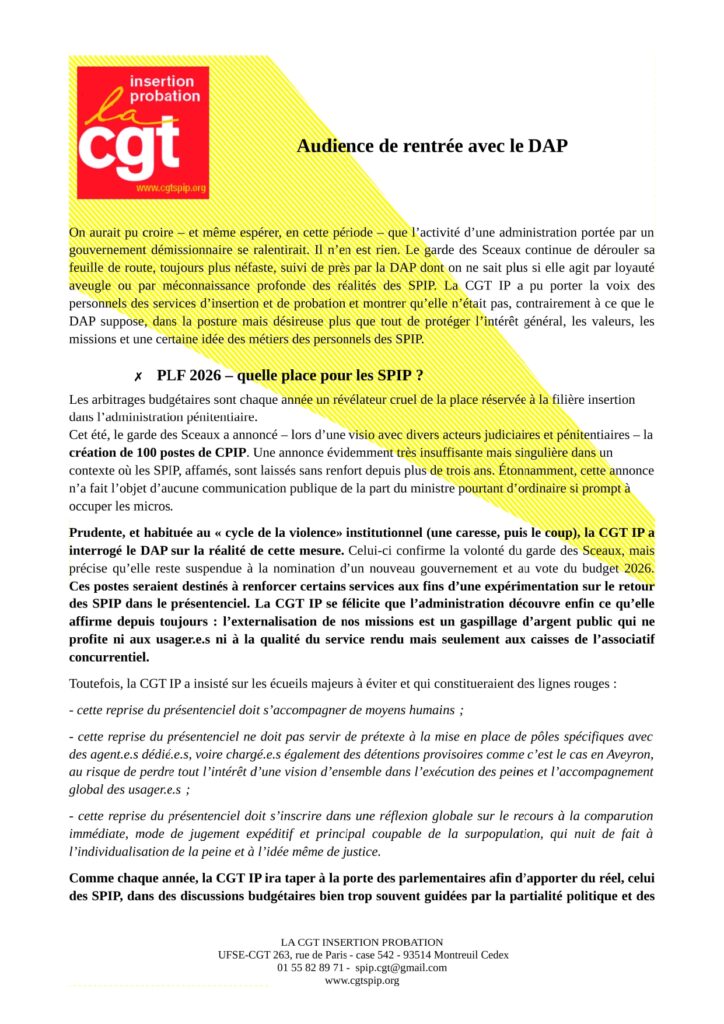 insertion probation
la cgt
www.cgtspip.org

Audience de rentrée avec le DAP

On aurait pu croire – et même espérer, en cette période – que l'activité d'une administration portée par un gouvernement démissionnaire se ralentirait. Il n'en est rien. Le garde des Sceaux continue de dérouler sa feuille de route, toujours plus néfaste, suivi de près par la DAP dont on ne sait plus si elle agit par loyauté aveugle ou par méconnaissance profonde des réalités des SPIP. La CGT IP a pu porter la voix des personnels des services d'insertion et de probation et montrer qu'elle n'était pas, contrairement à ce que le DAP suppose, dans la posture mais désireuse plus que tout de protéger l'intérêt général, les valeurs, les missions et une certaine idée des métiers des personnels des SPIP.

✗ PLF 2026 – quelle place pour les SPIP ?

Les arbitrages budgétaires sont chaque année un révélateur cruel de la place réservée à la filière insertion dans l'administration pénitentiaire.
Cet été, le garde des Sceaux a annoncé – lors d'une visio avec divers acteurs judiciaires et pénitentiaires – la création de 100 postes de CPIP. Une annonce évidemment très insuffisante mais singulière dans un contexte où les SPIP, affamés, sont laissés sans renfort depuis plus de trois ans. Étonnamment, cette annonce n'a fait l'objet d'aucune communication publique de la part du ministre pourtant d'ordinaire si prompt à occuper les micros.

Prudente, et habituée au « cycle de la violence» institutionnel (une caresse, puis le coup), la CGT IP a interrogé le DAP sur la réalité de cette mesure. Celui-ci confirme la volonté du garde des Sceaux, mais précise qu'elle reste suspendue à la nomination d'un nouveau gouvernement et au vote du budget 2026. Ces postes seraient destinés à renforcer certains services aux fins d'une expérimentation sur le retour des SPIP dans le présentenciel. La CGT IP se félicite que l'administration découvre enfin ce qu'elle affirme depuis toujours : l'externalisation de nos missions est un gaspillage d'argent public qui ne profite ni aux usager.e.s ni à la qualité du service rendu mais seulement aux caisses de l'associatif concurrentiel.

Toutefois, la CGT IP a insisté sur les écueils majeurs à éviter et qui constitueraient des lignes rouges :

- cette reprise du présentenciel doit s'accompagner de moyens humains ;

- cette reprise du présentenciel ne doit pas servir de prétexte à la mise en place de pôles spécifiques avec des agent.e.s dédié.e.s, voire chargé.e.s également des détentions provisoires comme c'est le cas en Aveyron, au risque de perdre tout l'intérêt d'une vision d'ensemble dans l'exécution des peines et l'accompagnement global des usager.e.s ;

- cette reprise du présentenciel doit s'inscrire dans une réflexion globale sur le recours à la comparution immédiate, mode de jugement expéditif et principal coupable de la surpopulation, qui nuit de fait à l'individualisation de la peine et à l'idée même de justice.

Comme chaque année, la CGT IP ira taper à la porte des parlementaires afin d'apporter du réel, celui des SPIP, dans des discussions budgétaires bien trop souvent guidées par la partialité politique et des

LA CGT INSERTION PROBATION
UFSE-CGT 263, rue de Paris - case 542 - 93514 Montreuil Cedex
01 55 82 89 71 - spip.cgt@gmail.com
www.cgtspip.org